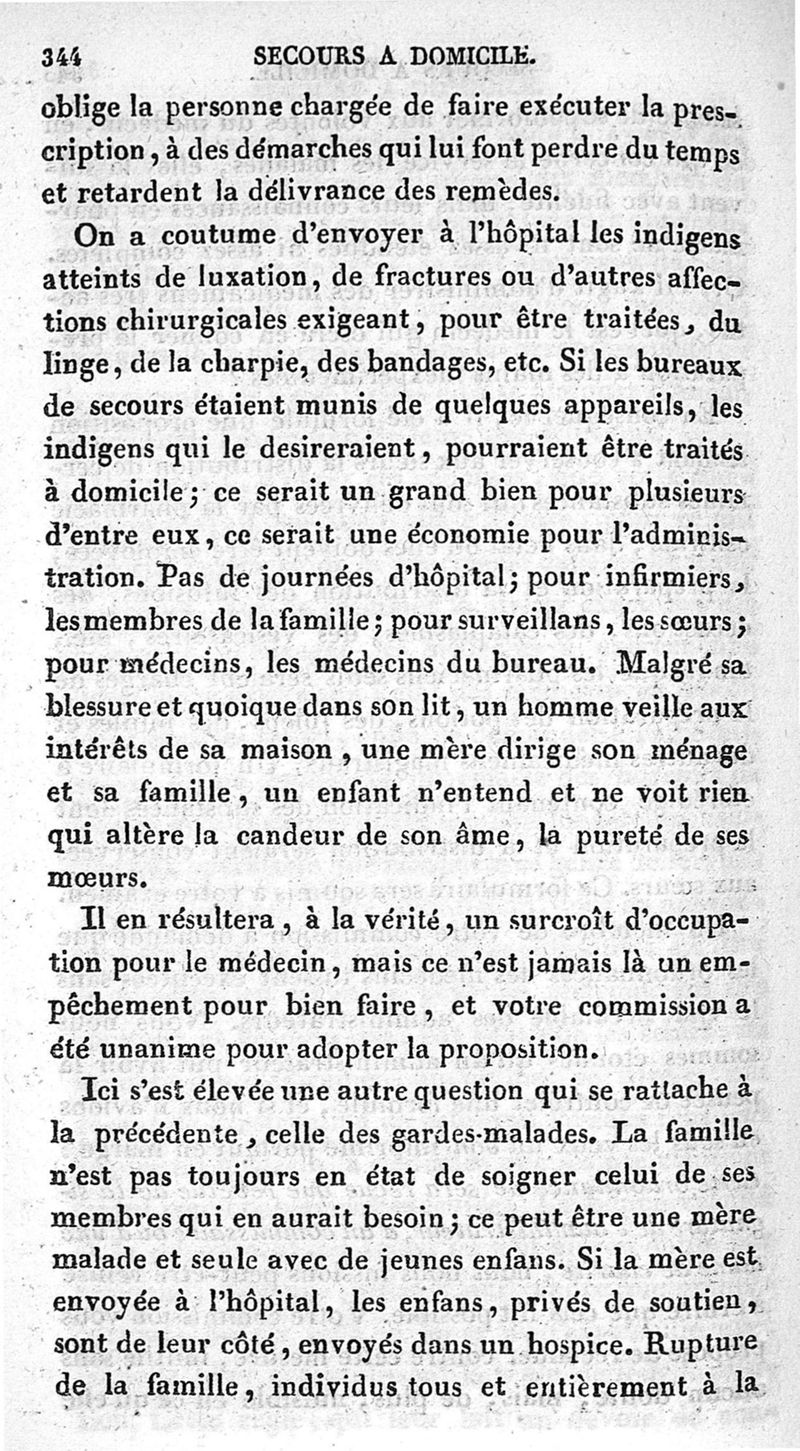 344 SECOURS A DOMICILE.

oblige la personne chargée de faire exécuter la prescription, à des démarches qui lui font perdre du temps et retardent la délivrance des remèdes.

On a coutume d'envoyer à l'hôpital les indigens atteints de luxation, de fractures ou d'autres affections chirurgicales exigeant, pour être traitées, du linge, de la charpie, des bandages, etc. Si les bureaux de secours étaient munis de quelques appareils, les indigens qui le desireraient, pourraient être traités à domicile; ce serait un grand bien pour plusieurs d'entre eux, ce serait une économie pour l'administration. Pas de journées d'hôpital; pour infirmiers, les membres de la famille; pour surveillans, les sœurs; pour médecins, les médecins du bureau. Malgré sa blessure et quoique dans son lit, un homme veille aux intérêts de sa maison, une mère dirige son ménage et sa famille, un enfant n'entend et ne voit rien qui altère la candeur de son âme, la pureté de ses mœurs.

Il en résultera, à la vérité, un surcroît d'occupation pour le médecin, mais ce n'est jamais là un empêchement pour bien faire, et votre commission a été unanime pour adopter la proposition.

Ici s'est élevée une autre question qui se rattache à la précédente, celle des gardes-malades. La famille n'est pas toujours en état de soigner celui de ses membres qui en aurait besoin; ce peut être une mère malade et seule avec de jeunes enfans. Si la mère est envoyée à l'hôpital, les enfans, privés de soutien, sont de leur côté, envoyés dans un hospice. Rupture de la famille, individus tous et entièrement à la